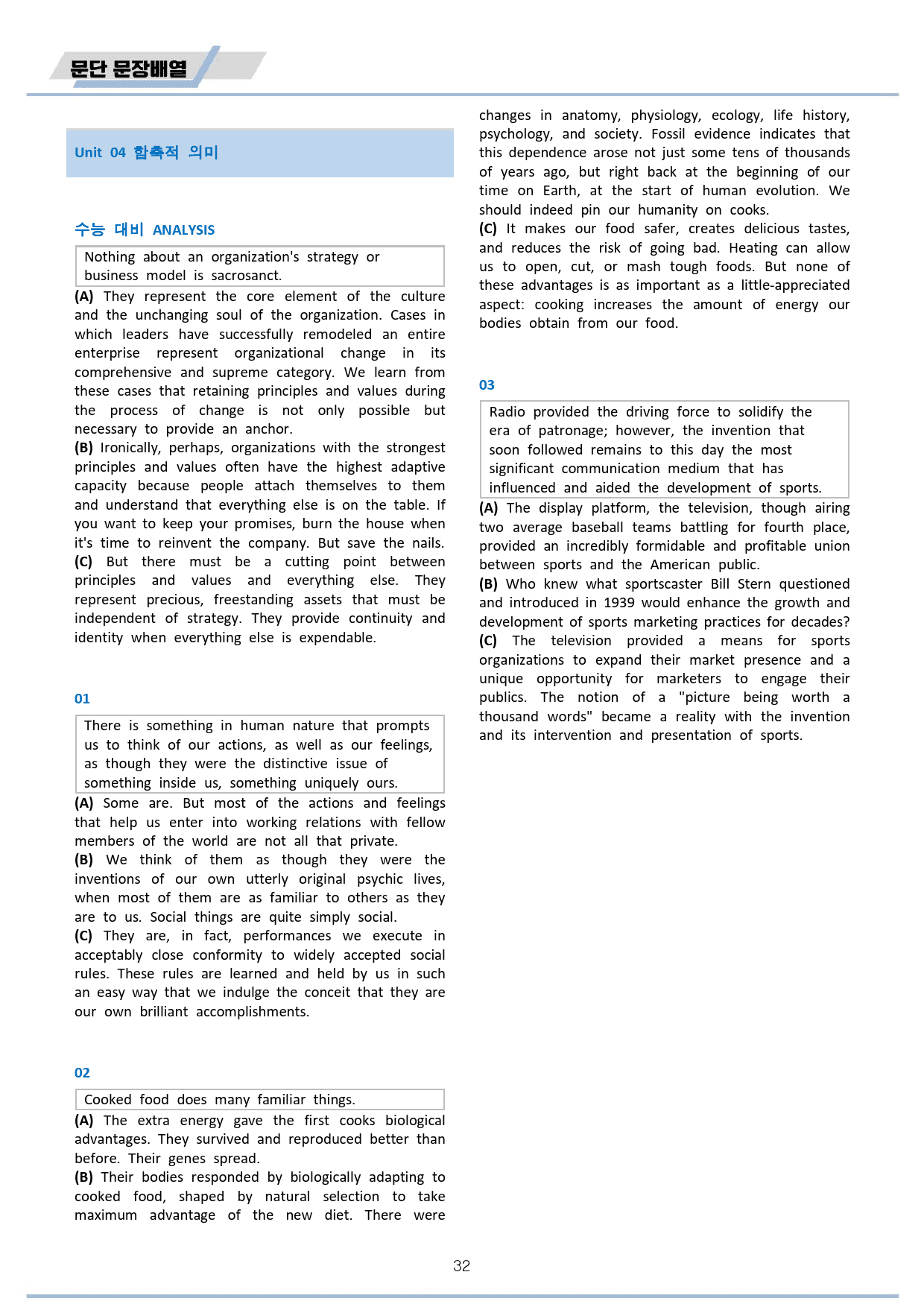 문단 문장배열

Unit 04 함축적 의미

수능 대비 ANALYSIS

Nothing about an organization's strategy or business model is sacrosanct.

(A) They represent the core element of the culture and the unchanging soul of the organization. Cases in which leaders have successfully remodeled an entire enterprise represent organizational change in its comprehensive and supreme category. We learn from these cases that retaining principles and values during the process of change is not only possible but necessary to provide an anchor.
(B) Ironically, perhaps, organizations with the strongest principles and values often have the highest adaptive capacity because people attach themselves to them and understand that everything else is on the table. If you want to keep your promises, burn the house when it's time to reinvent the company. But save the nails.
(C) But there must be a cutting point between principles and values and everything else. They represent precious, freestanding assets that must be independent of strategy. They provide continuity and identity when everything else is expendable.

01

There is something in human nature that prompts us to think of our actions, as well as our feelings, as though they were the distinctive issue of something inside us, something uniquely ours.

(A) Some are. But most of the actions and feelings that help us enter into working relations with fellow members of the world are not all that private.
(B) We think of them as though they were the inventions of our own utterly original psychic lives, when most of them are as familiar to others as they are to us. Social things are quite simply social.
(C) They are, in fact, performances we execute in acceptably close conformity to widely accepted social rules. These rules are learned and held by us in such an easy way that we indulge the conceit that they are our own brilliant accomplishments.

02

Cooked food does many familiar things.

(A) The extra energy gave the first cooks biological advantages. They survived and reproduced better than before. Their genes spread.
(B) Their bodies responded by biologically adapting to cooked food, shaped by natural selection to take maximum advantage of the new diet. There were changes in anatomy, physiology, ecology, life history, psychology, and society. Fossil evidence indicates that this dependence arose not just some tens of thousands of years ago, but right back at the beginning of our time on Earth, at the start of human evolution. We should indeed pin our humanity on cooks.
(C) It makes our food safer, creates delicious tastes, and reduces the risk of going bad. Heating can allow us to open, cut, or mash tough foods. But none of these advantages is as important as a little-appreciated aspect: cooking increases the amount of energy our bodies obtain from our food.

03

Radio provided the driving force to solidify the era of patronage; however, the invention that soon followed remains to this day the most significant communication medium that has influenced and aided the development of sports.

(A) The display platform, the television, though airing two average baseball teams battling for fourth place, provided an incredibly formidable and profitable union between sports and the American public.
(B) Who knew what sportscaster Bill Stern questioned and introduced in 1939 would enhance the growth and development of sports marketing practices for decades?
(C) The television provided a means for sports organizations to expand their market presence and a unique opportunity for marketers to engage their publics. The notion of a "picture being worth a thousand words" became a reality with the invention and its intervention and presentation of sports.

32